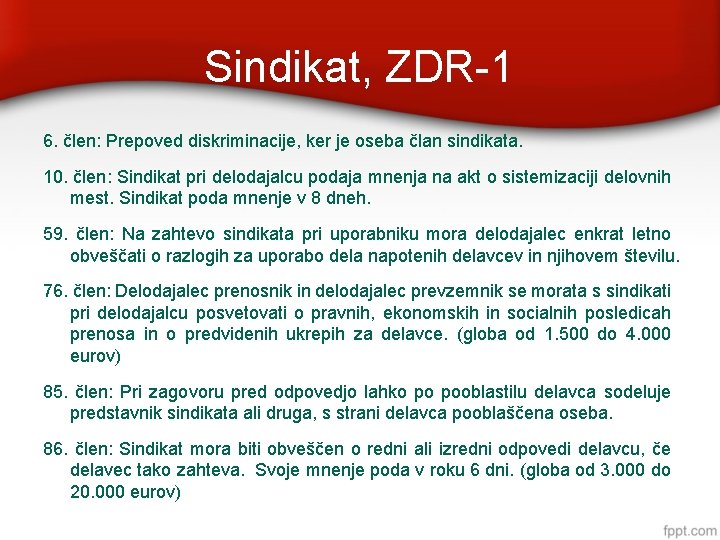 Sindikat, ZDR-1

6. člen: Prepoved diskriminacije, ker je oseba član sindikata.

10. člen: Sindikat pri delodajalcu podaja mnenja na akt o sistemizaciji delovnih mest. Sindikat poda mnenje v 8 dneh.

59. člen: Na zahtevo sindikata pri uporabniku mora delodajalec enkrat letno obveščati o razlogih za uporabo dela napotenih delavcev in njihovem številu.

76. člen: Delodajalec prenosnik in delodajalec prevzemnik se morata s sindikati pri delodajalcu posvetovati o pravnih, ekonomskih in socialnih posledicah prenosa in o predvidenih ukrepih za delavce. (globa od 1.500 do 4.000 eurov)

85. člen: Pri zagovoru pred odpovedjo lahko po pooblastilu delavca sodeluje predstavnik sindikata ali druga, s strani delavca pooblaščena oseba.

86. člen: Sindikat mora biti obveščen o redni ali izredni odpovedi delavcu, če delavec tako zahteva. Svoje mnenje poda v roku 6 dni. (globa od 3.000 do 20.000 eurov)

fppt.com